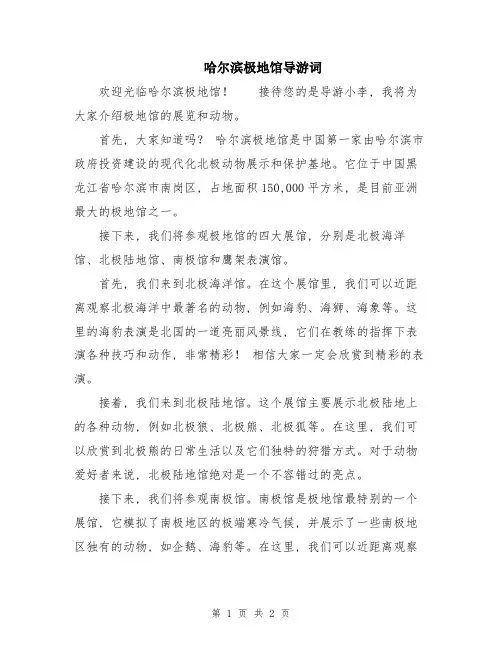 哈尔滨极地馆导游词

欢迎光临哈尔滨极地馆！　　接待您的是导游小李，我将为大家介绍极地馆的展览和动物。

首先，大家知道吗？ 哈尔滨极地馆是中国第一家由哈尔滨市政府投资建设的现代化北极动物展示和保护基地。它位于中国黑龙江省哈尔滨市南岗区，占地面积 150,000 平方米，是目前亚洲最大的极地馆之一。

接下来，我们将参观极地馆的四大展馆，分别是北极海洋馆、北极陆地馆、南极馆和鹰架表演馆。

首先，我们来到北极海洋馆。在这个展馆里，我们可以近距离观察北极海洋中最著名的动物，例如海豹、海狮、海象等。这里的海豹表演是北国的一道亮丽风景线，它们在教练的指挥下表演各种技巧和动作，非常精彩！ 相信大家一定会欣赏到精彩的表演。

接着，我们来到北极陆地馆。这个展馆主要展示北极陆地上的各种动物，例如北极狼、北极熊、北极狐等。在这里，我们可以欣赏到北极熊的日常生活以及它们独特的狩猎方式。对于动物爱好者来说，北极陆地馆绝对是一个不容错过的亮点。

接下来，我们将参观南极馆。南极馆是极地馆最特别的一个展馆，它模拟了南极地区的极端寒冷气候，并展示了一些南极地区独有的动物，如企鹅、海豹等。在这里，我们可以近距离观察

第 1 页 共 2 页